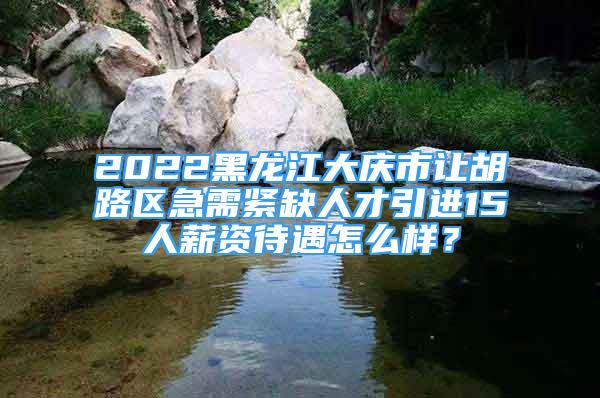 2022黑龙江大庆市让胡路区急需紧缺人才引进15人薪资待遇怎么样？